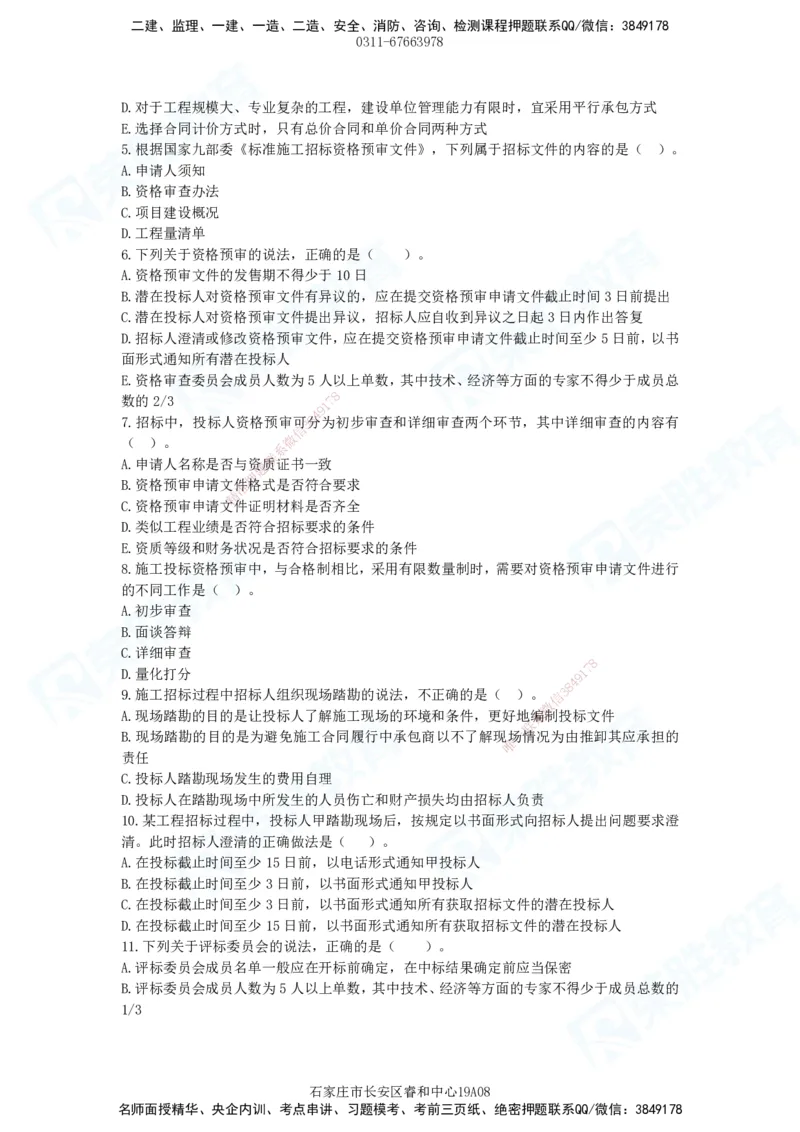 二建、监理、一建、一造、二造、安全、消防、咨询、检测课程押题联系QQ/微信：3849178
0311-67663978

D. 对于工程规模大、专业复杂的工程，建设单位管理能力有限时，宜采用平行承包方式
E. 选择合同计价方式时，只有总价合同和单价合同两种方式
5. 根据国家九部委《标准施工招标资格预审文件》，下列属于招标文件的内容的是（ ）。
A. 申请人须知
B. 资格审查办法
C. 项目建设概况
D. 工程量清单
6. 下列关于资格预审的说法，正确的是（ ）。
A. 资格预审文件的发售期不得少于 10 日
B. 潜在投标人对资格预审文件有异议的，应在提交资格预审申请文件截止时间 3 日前提出
C. 潜在投标人对资格预审文件提出异议，招标人应自收到异议之日起 3 日内作出答复
D. 招标人澄清或修改资格预审文件，应在提交资格预审申请文件截止时间至少 5 日前，以书面形式通知所有潜在投标人
E. 资格审查委员会成员人数为 5 人以上单数，其中技术、经济等方面的专家不得少于成员总数的 2/3
7. 招标中，投标人资格预审可分为初步审查和详细审查两个环节，其中详细审查的内容有（ ）。
A. 申请人名称是否与资质证书一致
B. 资格预审申请文件格式是否符合要求
C. 资格预审申请文件证明材料是否齐全
D. 类似工程业绩是否符合招标要求的条件
E. 资质等级和财务状况是否符合招标要求的条件
8. 施工投标资格预审中，与合格制相比，采用有限数量制时，需要对资格预审申请文件进行的不同工作是（ ）。
A. 初步审查
B. 面谈答辩
C. 详细审查
D. 量化打分
9. 施工招标过程中招标人组织现场踏勘的说法，不正确的是（ ）。
A. 现场踏勘的目的是让投标人了解施工现场的环境和条件，更好地编制投标文件
B. 现场踏勘的目的是为避免施工合同履行中承包商以不了解现场情况为由推卸其应承担的责任
C. 投标人踏勘现场发生的费用自理
D. 投标人在踏勘现场中所发生的人员伤亡和财产损失均由招标人负责
10. 某工程招标过程中，投标人甲踏勘现场后，按规定以书面形式向招标人提出问题要求澄清。此时招标人澄清的正确做法是（ ）。
A. 在投标截止时间至少 15 日前，以电话形式通知甲投标人
B. 在投标截止时间至少 3 日前，以书面形式通知甲投标人
C. 在投标截止时间至少 3 日前，以书面形式通知所有获取招标文件的潜在投标人
D. 在投标截止时间至少 15 日前，以书面形式通知所有获取招标文件的潜在投标人
11. 下列关于评标委员会的说法，正确的是（ ）。
A. 评标委员会成员名单一般应在开标前确定，在中标结果确定前应当保密
B. 评标委员会成员人数为 5 人以上单数，其中技术、经济等方面的专家不得少于成员总数的 1/3

石家庄市长安区睿和中心19A08
名师面授精华、央企内训、考点串讲、习题模考、考前三页纸、绝密押题联系QQ/微信：3849178